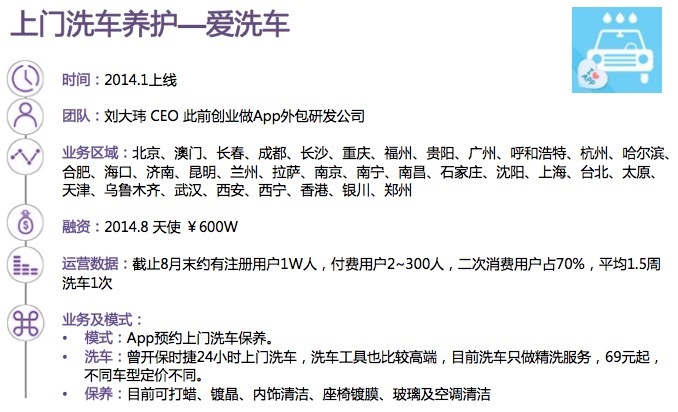 上门洗车养护—爱洗车

时间：2014.1上线

团队：刘大玮 CEO 此前创业做App外包研发公司

业务区域：北京、澳门、长春、成都、长沙、重庆、福州、贵阳、广州、呼和浩特、杭州、哈尔滨、合肥、海口、济南、昆明、兰州、拉萨、南京、南宁、南昌、石家庄、沈阳、上海、台北、太原、天津、乌鲁木齐、武汉、西安、西宁、香港、银川、郑州

融资：2014.8 天使 ￥600W

运营数据：截止8月末约有注册用户1W人，付费用户2~300人，二次消费用户占70%，平均1.5周洗车1次

业务及模式：
• 模式：App预约上门洗车保养。
• 洗车：曾开保时捷24小时上门洗车，洗车工具也比较高端，目前洗车只做精洗服务，69元起，不同车型定价不同。
• 保养：目前可打蜡、镀晶、内饰清洁、座椅镀膜、玻璃及空调清洁